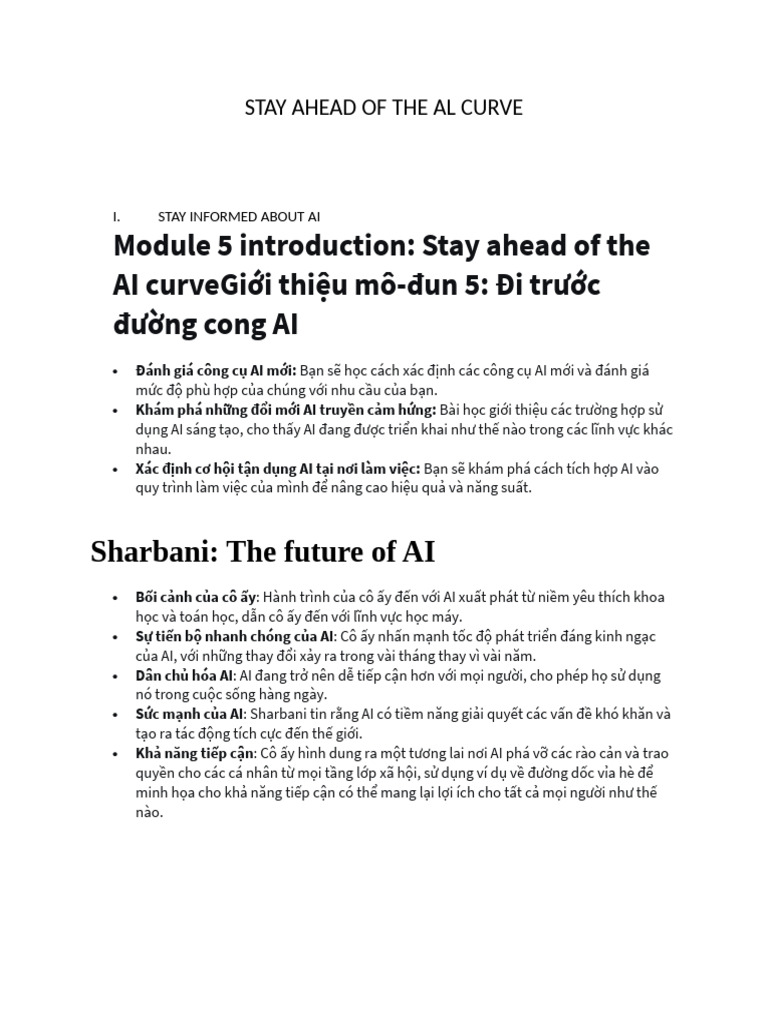 STAY AHEAD OF THE AL CURVE

I. STAY INFORMED ABOUT AI

Module 5 introduction: Stay ahead of the AI curveGiới thiệu mô-đun 5: Đi trước đường cong AI

• Đánh giá công cụ AI mới: Bạn sẽ học cách xác định các công cụ AI mới và đánh giá mức độ phù hợp của chúng với nhu cầu của bạn.
• Khám phá những đổi mới AI truyền cảm hứng: Bài học giới thiệu các trường hợp sử dụng AI sáng tạo, cho thấy AI đang được triển khai như thế nào trong các lĩnh vực khác nhau.
• Xác định cơ hội tận dụng AI tại nơi làm việc: Bạn sẽ khám phá cách tích hợp AI vào quy trình làm việc của mình để nâng cao hiệu quả và năng suất.

Sharbani: The future of AI

• Bối cảnh của cô ấy: Hành trình của cô ấy đến với AI xuất phát từ niềm yêu thích khoa học và toán học, dẫn cô ấy đến với lĩnh vực học máy.
• Sự tiến bộ nhanh chóng của AI: Cô ấy nhấn mạnh tốc độ phát triển đáng kinh ngạc của AI, với những thay đổi xảy ra trong vài tháng thay vì vài năm.
• Dân chủ hóa AI: AI đang trở nên dễ tiếp cận hơn với mọi người, cho phép họ sử dụng nó trong cuộc sống hàng ngày.
• Sức mạnh của AI: Sharbani tin rằng AI có tiềm năng giải quyết các vấn đề khó khăn và tạo ra tác động tích cực đến thế giới.
• Khả năng tiếp cận: Cô ấy hình dung ra một tương lai nơi AI phá vỡ các rào cản và trao quyền cho các cá nhân từ mọi tầng lớp xã hội, sử dụng ví dụ về đường dốc vỉa hè để minh họa cho khả năng tiếp cận có thể mang lại lợi ích cho tất cả mọi người như thế nào.